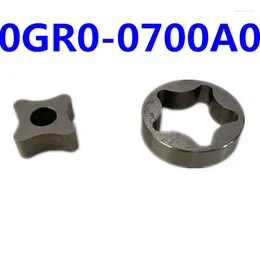 0GR0-0700A0